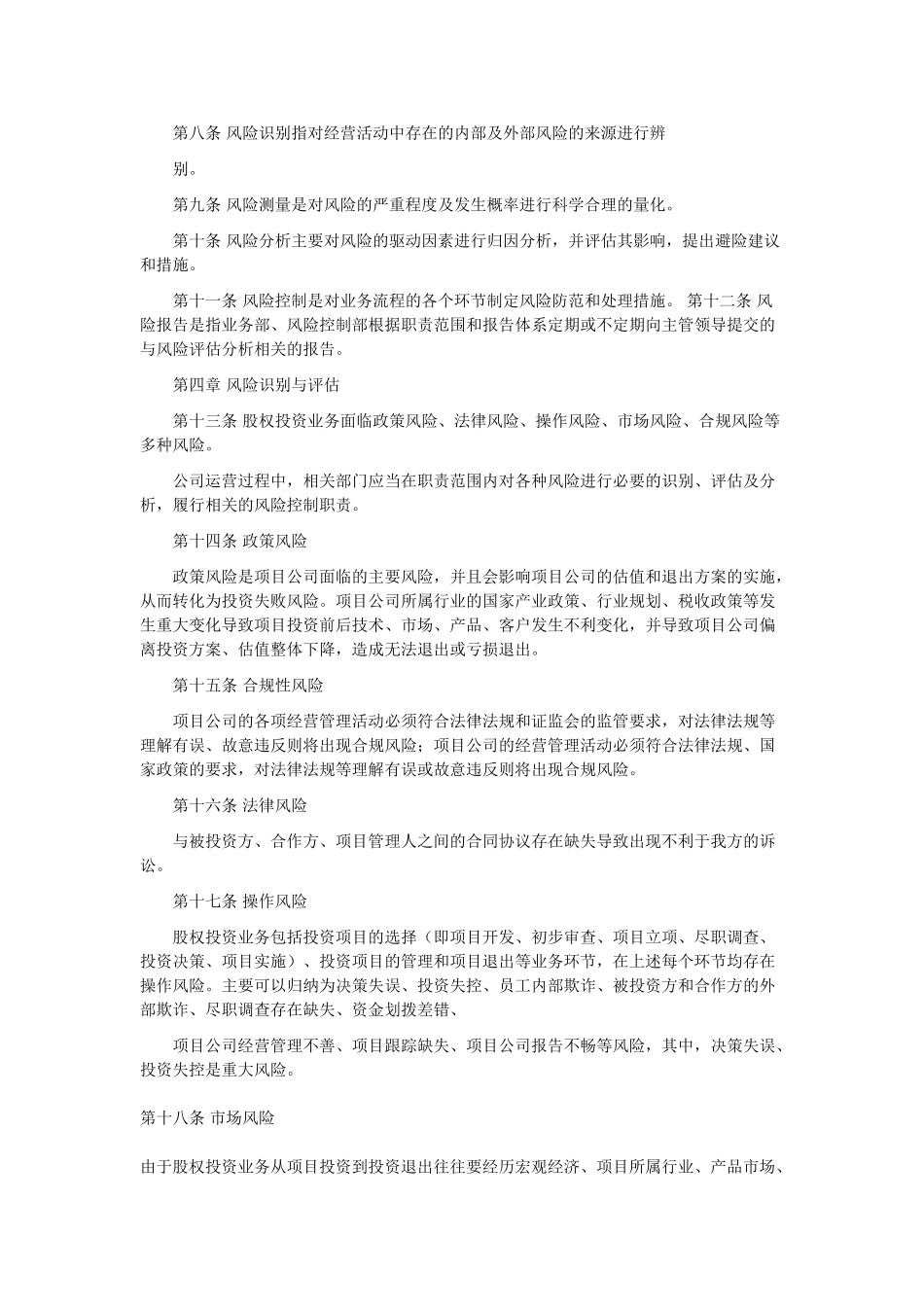 第八条 风险识别指对经营活动中存在的内部及外部风险的来源进行辨

别。

第九条 风险测量是对风险的严重程度及发生概率进行科学合理的量化。

第十条 风险分析主要对风险的驱动因素进行归因分析，并评估其影响，提出避险建议和措施。

第十一条 风险控制是对业务流程的各个环节制定风险防范和处理措施。 第十二条 风险报告是指业务部、风险控制部根据职责范围和报告体系定期或不定期向主管领导提交的与风险评估分析相关的报告。

第四章 风险识别与评估

第十三条 股权投资业务面临政策风险、法律风险、操作风险、市场风险、合规风险等多种风险。

公司运营过程中，相关部门应当在职责范围内对各种风险进行必要的识别、评估及分析，履行相关的风险控制职责。

第十四条 政策风险

政策风险是项目公司面临的主要风险，并且会影响项目公司的估值和退出方案的实施，从而转化为投资失败风险。项目公司所属行业的国家产业政策、行业规划、税收政策等发生重大变化导致项目投资前后技术、市场、产品、客户发生不利变化，并导致项目公司偏离投资方案、估值整体下降，造成无法退出或亏损退出。

第十五条 合规性风险

项目公司的各项经营管理活动必须符合法律法规和证监会的监管要求，对法律法规等理解有误、故意违反则将出现合规风险；项目公司的经营管理活动必须符合法律法规、国家政策的要求，对法律法规等理解有误或故意违反则将出现合规风险。

第十六条 法律风险

与被投资方、合作方、项目管理人之间的合同协议存在缺失导致出现不利于我方的诉讼。

第十七条 操作风险

股权投资业务包括投资项目的选择（即项目开发、初步审查、项目立项、尽职调查、投资决策、项目实施）、投资项目的管理和项目退出等业务环节，在上述每个环节均存在操作风险。主要可以归纳为决策失误、投资失控、员工内部欺诈、被投资方和合作方的外部欺诈、尽职调查存在缺失、资金划拨差错、

项目公司经营管理不善、项目跟踪缺失、项目公司报告不畅等风险，其中，决策失误、投资失控是重大风险。

第十八条 市场风险

由于股权投资业务从项目投资到投资退出往往要经历宏观经济、项目所属行业、产品市场、